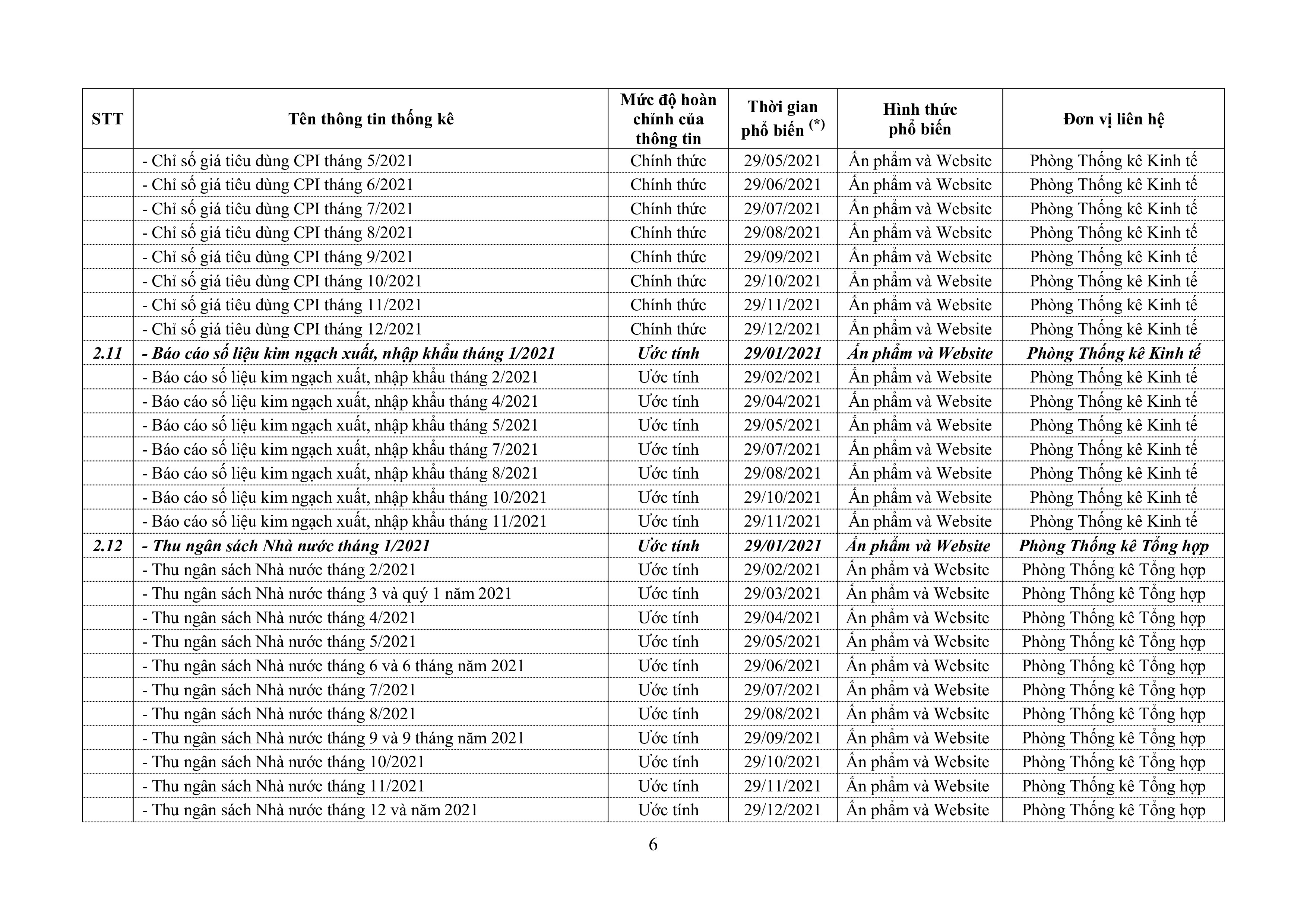 | STT | Tên thông tin thống kê | Mức độ hoàn chỉnh của thông tin | Thời gian phổ biến $^{(*)}$ | Hình thức phổ biến | Đơn vị liên hệ |
|---|---|---|---|---|---|
| | - Chỉ số giá tiêu dùng CPI tháng 5/2021 | Chính thức | 29/05/2021 | Ấn phẩm và Website | Phòng Thống kê Kinh tế |
| | - Chỉ số giá tiêu dùng CPI tháng 6/2021 | Chính thức | 29/06/2021 | Ấn phẩm và Website | Phòng Thống kê Kinh tế |
| | - Chỉ số giá tiêu dùng CPI tháng 7/2021 | Chính thức | 29/07/2021 | Ấn phẩm và Website | Phòng Thống kê Kinh tế |
| | - Chỉ số giá tiêu dùng CPI tháng 8/2021 | Chính thức | 29/08/2021 | Ấn phẩm và Website | Phòng Thống kê Kinh tế |
| | - Chỉ số giá tiêu dùng CPI tháng 9/2021 | Chính thức | 29/09/2021 | Ấn phẩm và Website | Phòng Thống kê Kinh tế |
| | - Chỉ số giá tiêu dùng CPI tháng 10/2021 | Chính thức | 29/10/2021 | Ấn phẩm và Website | Phòng Thống kê Kinh tế |
| | - Chỉ số giá tiêu dùng CPI tháng 11/2021 | Chính thức | 29/11/2021 | Ấn phẩm và Website | Phòng Thống kê Kinh tế |
| | - Chỉ số giá tiêu dùng CPI tháng 12/2021 | Chính thức | 29/12/2021 | Ấn phẩm và Website | Phòng Thống kê Kinh tế |
| 2.11 | - Báo cáo số liệu kim ngạch xuất, nhập khẩu tháng 1/2021 | Ước tính | 29/01/2021 | Ấn phẩm và Website | Phòng Thống kê Kinh tế |
| | - Báo cáo số liệu kim ngạch xuất, nhập khẩu tháng 2/2021 | Ước tính | 29/02/2021 | Ấn phẩm và Website | Phòng Thống kê Kinh tế |
| | - Báo cáo số liệu kim ngạch xuất, nhập khẩu tháng 4/2021 | Ước tính | 29/04/2021 | Ấn phẩm và Website | Phòng Thống kê Kinh tế |
| | - Báo cáo số liệu kim ngạch xuất, nhập khẩu tháng 5/2021 | Ước tính | 29/05/2021 | Ấn phẩm và Website | Phòng Thống kê Kinh tế |
| | - Báo cáo số liệu kim ngạch xuất, nhập khẩu tháng 7/2021 | Ước tính | 29/07/2021 | Ấn phẩm và Website | Phòng Thống kê Kinh tế |
| | - Báo cáo số liệu kim ngạch xuất, nhập khẩu tháng 8/2021 | Ước tính | 29/08/2021 | Ấn phẩm và Website | Phòng Thống kê Kinh tế |
| | - Báo cáo số liệu kim ngạch xuất, nhập khẩu tháng 10/2021 | Ước tính | 29/10/2021 | Ấn phẩm và Website | Phòng Thống kê Kinh tế |
| | - Báo cáo số liệu kim ngạch xuất, nhập khẩu tháng 11/2021 | Ước tính | 29/11/2021 | Ấn phẩm và Website | Phòng Thống kê Kinh tế |
| 2.12 | - Thu ngân sách Nhà nước tháng 1/2021 | Ước tính | 29/01/2021 | Ấn phẩm và Website | Phòng Thống kê Tổng hợp |
| | - Thu ngân sách Nhà nước tháng 2/2021 | Ước tính | 29/02/2021 | Ấn phẩm và Website | Phòng Thống kê Tổng hợp |
| | - Thu ngân sách Nhà nước tháng 3 và quý 1 năm 2021 | Ước tính | 29/03/2021 | Ấn phẩm và Website | Phòng Thống kê Tổng hợp |
| | - Thu ngân sách Nhà nước tháng 4/2021 | Ước tính | 29/04/2021 | Ấn phẩm và Website | Phòng Thống kê Tổng hợp |
| | - Thu ngân sách Nhà nước tháng 5/2021 | Ước tính | 29/05/2021 | Ấn phẩm và Website | Phòng Thống kê Tổng hợp |
| | - Thu ngân sách Nhà nước tháng 6 và 6 tháng năm 2021 | Ước tính | 29/06/2021 | Ấn phẩm và Website | Phòng Thống kê Tổng hợp |
| | - Thu ngân sách Nhà nước tháng 7/2021 | Ước tính | 29/07/2021 | Ấn phẩm và Website | Phòng Thống kê Tổng hợp |
| | - Thu ngân sách Nhà nước tháng 8/2021 | Ước tính | 29/08/2021 | Ấn phẩm và Website | Phòng Thống kê Tổng hợp |
| | - Thu ngân sách Nhà nước tháng 9 và 9 tháng năm 2021 | Ước tính | 29/09/2021 | Ấn phẩm và Website | Phòng Thống kê Tổng hợp |
| | - Thu ngân sách Nhà nước tháng 10/2021 | Ước tính | 29/10/2021 | Ấn phẩm và Website | Phòng Thống kê Tổng hợp |
| | - Thu ngân sách Nhà nước tháng 11/2021 | Ước tính | 29/11/2021 | Ấn phẩm và Website | Phòng Thống kê Tổng hợp |
| | - Thu ngân sách Nhà nước tháng 12 và năm 2021 | Ước tính | 29/12/2021 | Ấn phẩm và Website | Phòng Thống kê Tổng hợp |

6